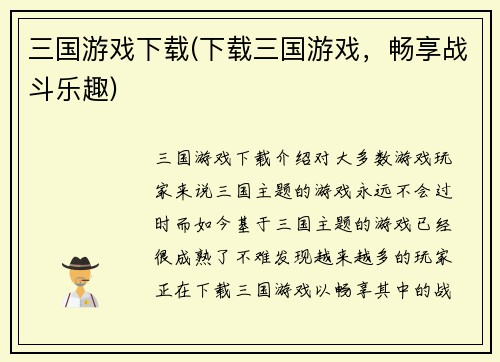 三国游戏下载(下载三国游戏，畅享战斗乐趣)

三国游戏下载介绍对大多数游戏玩家来说三国主题的游戏永远不会过时而如今基于三国主题的游戏已经很成熟了不难发现越来越多的玩家正在下载三国游戏以畅享其中的战